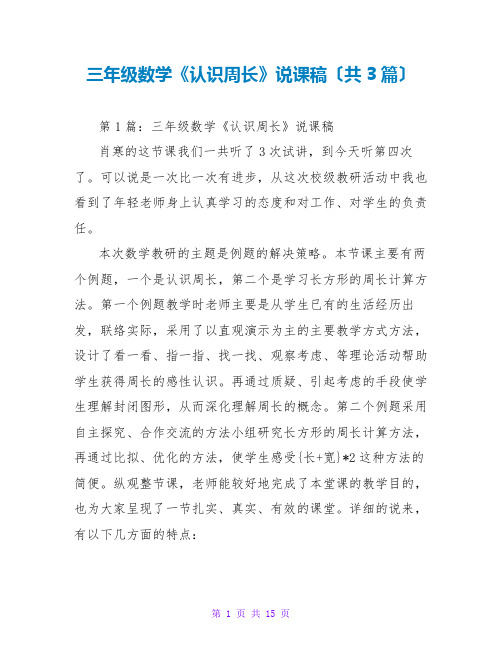 三年级数学《认识周长》说课稿〔共 3 篇〕

第 1 篇：三年级数学《认识周长》说课稿

肖寒的这节课我们一共听了 3 次试讲，到今天听第四次了。可以说是一次比一次有进步，从这次校级教研活动中我也看到了年轻老师身上认真学习的态度和对工作、对学生的负责任。

本次数学教研的主题是例题的解决策略。本节课主要有两个例题，一个是认识周长，第二个是学习长方形的周长计算方法。第一个例题教学时老师主要是从学生已有的生活经历出发，联络实际，采用了以直观演示为主的主要教学方式方法，设计了看一看、指一指、找一找、观察考虑、等理论活动帮助学生获得周长的感性认识。再通过质疑、引起考虑的手段使学生理解封闭图形，从而深化理解周长的概念。第二个例题采用自主探究、合作交流的方法小组研究长方形的周长计算方法，再通过比拟、优化的方法，使学生感受{长+宽}*2 这种方法的简便。纵观整节课，老师能较好地完成了本堂课的教学目的，也为大家呈现了一节扎实、真实、有效的课堂。详细的说来，有以下几方面的特点：

第 1 页 共 15 页